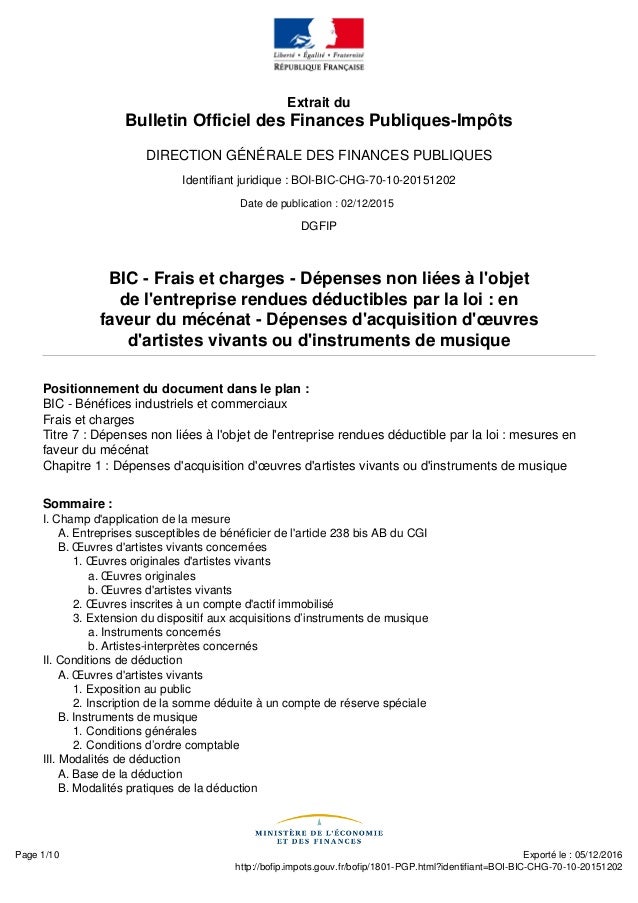 Liberté • Égalité • Fraternité
RÉPUBLIQUE FRANÇAISE

Extrait du
Bulletin Officiel des Finances Publiques-Impôts

DIRECTION GÉNÉRALE DES FINANCES PUBLIQUES

Identifiant juridique : BOI-BIC-CHG-70-10-20151202

Date de publication : 02/12/2015

DGFIP

BIC - Frais et charges - Dépenses non liées à l'objet de l'entreprise rendues déductibles par la loi : en faveur du mécénat - Dépenses d'acquisition d'œuvres d'artistes vivants ou d'instruments de musique

Positionnement du document dans le plan :
BIC - Bénéfices industriels et commerciaux
Frais et charges
Titre 7 : Dépenses non liées à l'objet de l'entreprise rendues déductible par la loi : mesures en faveur du mécénat
Chapitre 1 : Dépenses d'acquisition d'œuvres d'artistes vivants ou d'instruments de musique

Sommaire :
I. Champ d'application de la mesure
A. Entreprises susceptibles de bénéficier de l'article 238 bis AB du CGI
B. Œuvres d'artistes vivants concernées
1. Œuvres originales d'artistes vivants
a. Œuvres originales
b. Œuvres d'artistes vivants
2. Œuvres inscrites à un compte d'actif immobilisé
3. Extension du dispositif aux acquisitions d'instruments de musique
a. Instruments concernés
b. Artistes-interprètes concernés
II. Conditions de déduction
A. Œuvres d'artistes vivants
1. Exposition au public
2. Inscription de la somme déduite à un compte de réserve spéciale
B. Instruments de musique
1. Conditions générales
2. Conditions d'ordre comptable
III. Modalités de déduction
A. Base de la déduction
B. Modalités pratiques de la déduction

MINISTÈRE DE L'ÉCONOMIE ET DES FINANCES

Page 1/10

Exporté le : 05/12/2016
http://bofip.impots.gouv.fr/bofip/1801-PGP.html?identifiant=BOI-BIC-CHG-70-10-20151202